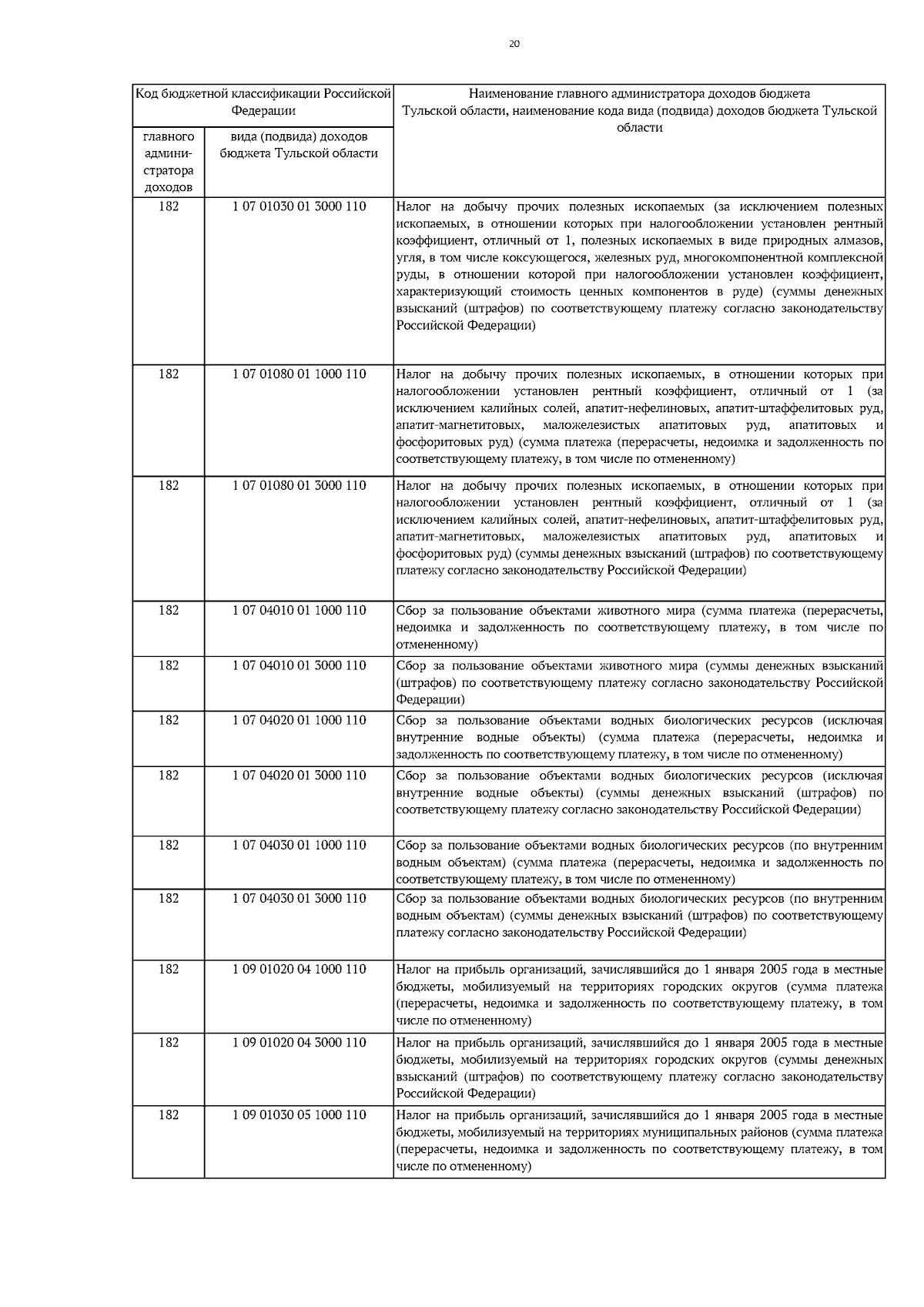 20

| Код бюджетной классификации Российской Федерации | | Наименование главного администратора доходов бюджета Тульской области, наименование кода вида (подвида) доходов бюджета Тульской области |
|---|---|---|
| главного администратора доходов | вида (подвида) доходов бюджета Тульской области | |
| 182 | 1 07 01030 01 3000 110 | Налог на добычу прочих полезных ископаемых (за исключением полезных ископаемых, в отношении которых при налогообложении установлен рентный коэффициент, отличный от 1, полезных ископаемых в виде природных алмазов, угля, в том числе коксующегося, железных руд, многокомпонентной комплексной руды, в отношении которой при налогообложении установлен коэффициент, характеризующий стоимость ценных компонентов в руде) (суммы денежных взысканий (штрафов) по соответствующему платежу согласно законодательству Российской Федерации) |
| 182 | 1 07 01080 01 1000 110 | Налог на добычу прочих полезных ископаемых, в отношении которых при налогообложении установлен рентный коэффициент, отличный от 1 (за исключением калийных солей, апатит-нефелиновых, апатит-штаффелитовых руд, апатит-магнетитовых, маложелезистых апатитовых руд, апатитовых и фосфоритовых руд) (сумма платежа (перерасчеты, недоимка и задолженность по соответствующему платежу, в том числе по отмененному) |
| 182 | 1 07 01080 01 3000 110 | Налог на добычу прочих полезных ископаемых, в отношении которых при налогообложении установлен рентный коэффициент, отличный от 1 (за исключением калийных солей, апатит-нефелиновых, апатит-штаффелитовых руд, апатит-магнетитовых, маложелезистых апатитовых руд, апатитовых и фосфоритовых руд) (суммы денежных взысканий (штрафов) по соответствующему платежу согласно законодательству Российской Федерации) |
| 182 | 1 07 04010 01 1000 110 | Сбор за пользование объектами животного мира (сумма платежа (перерасчеты, недоимка и задолженность по соответствующему платежу, в том числе по отмененному) |
| 182 | 1 07 04010 01 3000 110 | Сбор за пользование объектами животного мира (суммы денежных взысканий (штрафов) по соответствующему платежу согласно законодательству Российской Федерации) |
| 182 | 1 07 04020 01 1000 110 | Сбор за пользование объектами водных биологических ресурсов (исключая внутренние водные объекты) (сумма платежа (перерасчеты, недоимка и задолженность по соответствующему платежу, в том числе по отмененному) |
| 182 | 1 07 04020 01 3000 110 | Сбор за пользование объектами водных биологических ресурсов (исключая внутренние водные объекты) (суммы денежных взысканий (штрафов) по соответствующему платежу согласно законодательству Российской Федерации) |
| 182 | 1 07 04030 01 1000 110 | Сбор за пользование объектами водных биологических ресурсов (по внутренним водным объектам) (сумма платежа (перерасчеты, недоимка и задолженность по соответствующему платежу, в том числе по отмененному) |
| 182 | 1 07 04030 01 3000 110 | Сбор за пользование объектами водных биологических ресурсов (по внутренним водным объектам) (суммы денежных взысканий (штрафов) по соответствующему платежу согласно законодательству Российской Федерации) |
| 182 | 1 09 01020 04 1000 110 | Налог на прибыль организаций, зачислявшийся до 1 января 2005 года в местные бюджеты, мобилизуемый на территориях городских округов (сумма платежа (перерасчеты, недоимка и задолженность по соответствующему платежу, в том числе по отмененному) |
| 182 | 1 09 01020 04 3000 110 | Налог на прибыль организаций, зачислявшийся до 1 января 2005 года в местные бюджеты, мобилизуемый на территориях городских округов (суммы денежных взысканий (штрафов) по соответствующему платежу согласно законодательству Российской Федерации) |
| 182 | 1 09 01030 05 1000 110 | Налог на прибыль организаций, зачислявшийся до 1 января 2005 года в местные бюджеты, мобилизуемый на территориях муниципальных районов (сумма платежа (перерасчеты, недоимка и задолженность по соответствующему платежу, в том числе по отмененному) |